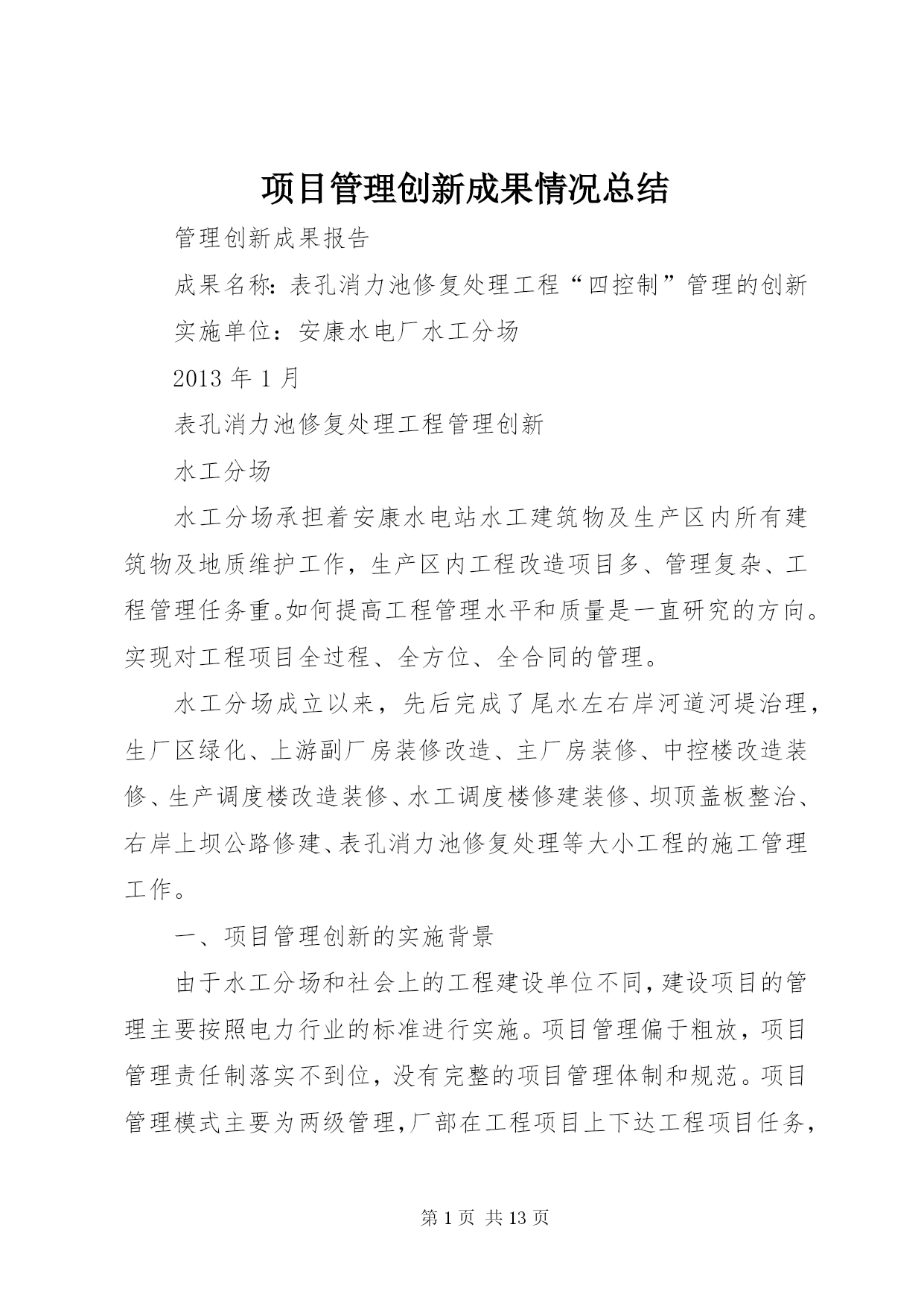 项目管理创新成果情况总结

管理创新成果报告

成果名称：表孔消力池修复处理工程“四控制”管理的创新

实施单位：安康水电厂水工分场

2013 年 1 月

表孔消力池修复处理工程管理创新

水工分场

水工分场承担着安康水电站水工建筑物及生产区内所有建筑物及地质维护工作，生产区内工程改造项目多、管理复杂、工程管理任务重。如何提高工程管理水平和质量是一直研究的方向。实现对工程项目全过程、全方位、全合同的管理。

水工分场成立以来，先后完成了尾水左右岸河道河堤治理，生厂区绿化、上游副厂房装修改造、主厂房装修、中控楼改造装修、生产调度楼改造装修、水工调度楼修建装修、坝顶盖板整治、右岸上坝公路修建、表孔消力池修复处理等大小工程的施工管理工作。

一、项目管理创新的实施背景

由于水工分场和社会上的工程建设单位不同，建设项目的管理主要按照电力行业的标准进行实施。项目管理偏于粗放，项目管理责任制落实不到位，没有完整的项目管理体制和规范。项目管理模式主要为两级管理，厂部在工程项目上下达工程项目任务，

第 1 页 共 13 页